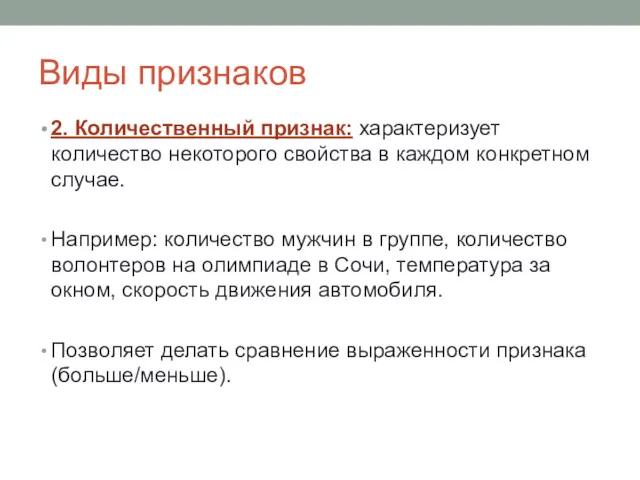 Виды признаков

• 2. Количественный признак: характеризует количество некоторого свойства в каждом конкретном случае.

• Например: количество мужчин в группе, количество волонтеров на олимпиаде в Сочи, температура за окном, скорость движения автомобиля.

• Позволяет делать сравнение выраженности признака (больше/меньше).